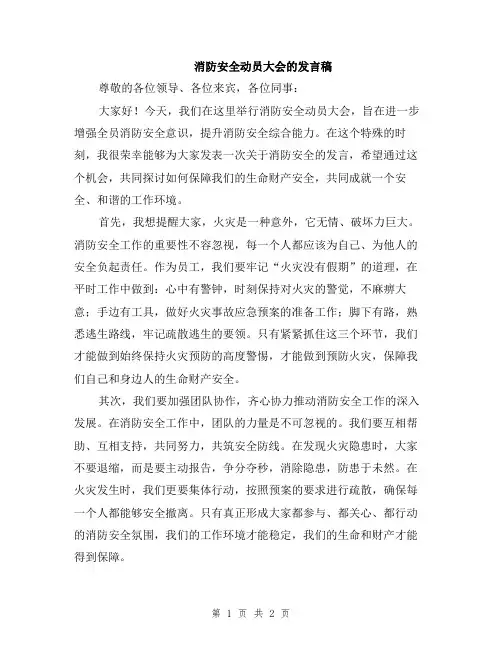 消防安全动员大会的发言稿

尊敬的各位领导、各位来宾，各位同事：

大家好！今天，我们在这里举行消防安全动员大会，旨在进一步增强全员消防安全意识，提升消防安全综合能力。在这个特殊的时刻，我很荣幸能够为大家发表一次关于消防安全的发言，希望通过这个机会，共同探讨如何保障我们的生命财产安全，共同成就一个安全、和谐的工作环境。

首先，我想提醒大家，火灾是一种意外，它无情、破坏力巨大。消防安全工作的重要性不容忽视，每一个人都应该为自己、为他人的安全负起责任。作为员工，我们要牢记“火灾没有假期”的道理，在平时工作中做到：心中有警钟，时刻保持对火灾的警觉，不麻痹大意；手边有工具，做好火灾事故应急预案的准备工作；脚下有路，熟悉逃生路线，牢记疏散逃生的要领。只有紧紧抓住这三个环节，我们才能做到始终保持火灾预防的高度警惕，才能做到预防火灾，保障我们自己和身边人的生命财产安全。

其次，我们要加强团队协作，齐心协力推动消防安全工作的深入发展。在消防安全工作中，团队的力量是不可忽视的。我们要互相帮助、互相支持，共同努力，共筑安全防线。在发现火灾隐患时，大家不要退缩，而是要主动报告，争分夺秒，消除隐患，防患于未然。在火灾发生时，我们更要集体行动，按照预案的要求进行疏散，确保每一个人都能够安全撤离。只有真正形成大家都参与、都关心、都行动的消防安全氛围，我们的工作环境才能稳定，我们的生命和财产才能得到保障。

第 1 页 共 2 页